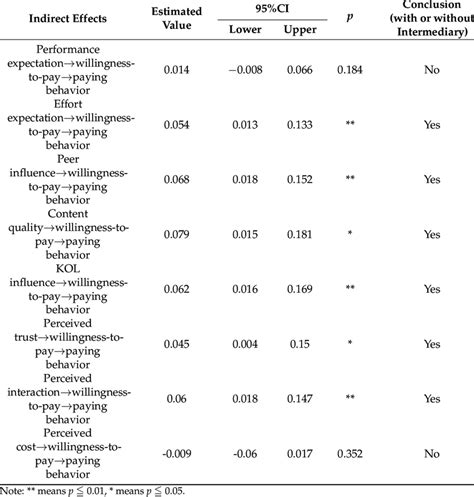 | Indirect Effects | Estimated Value | 95%CI Lower | 95%CI Upper | $p$ | Conclusion (with or without Intermediary) |
|---|---|---|---|---|---|
| Performance expectation→willingness-to-pay→paying behavior | 0.014 | −0.008 | 0.066 | 0.184 | No |
| Effort expectation→willingness-to-pay→paying behavior | 0.054 | 0.013 | 0.133 | ** | Yes |
| Peer influence→willingness-to-pay→paying behavior | 0.068 | 0.018 | 0.152 | ** | Yes |
| Content quality→willingness-to-pay→paying behavior | 0.079 | 0.015 | 0.181 | * | Yes |
| KOL influence→willingness-to-pay→paying behavior | 0.062 | 0.016 | 0.169 | ** | Yes |
| Perceived trust→willingness-to-pay→paying behavior | 0.045 | 0.004 | 0.15 | * | Yes |
| Perceived interaction→willingness-to-pay→paying behavior | 0.06 | 0.018 | 0.147 | ** | Yes |
| Perceived cost→willingness-to-pay→paying behavior | -0.009 | -0.06 | 0.017 | 0.352 | No |

Note: ** means $p \leqq 0.01$, * means $p \leqq 0.05$.